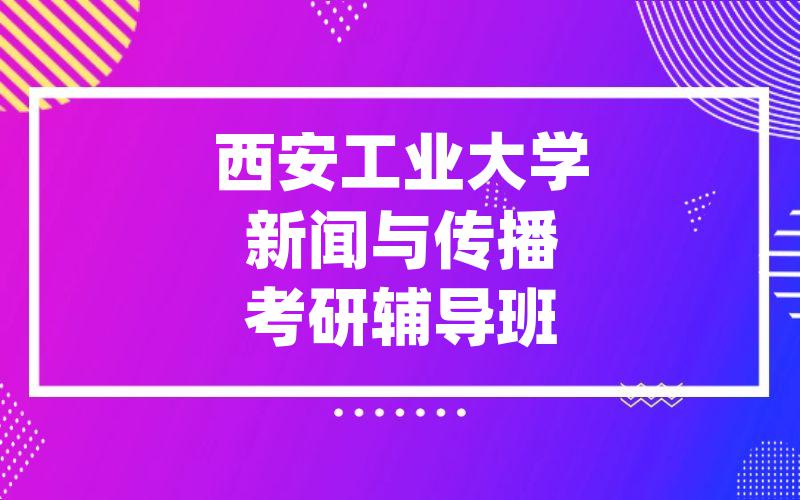 西安工业大学
新闻与传播
考研辅导班